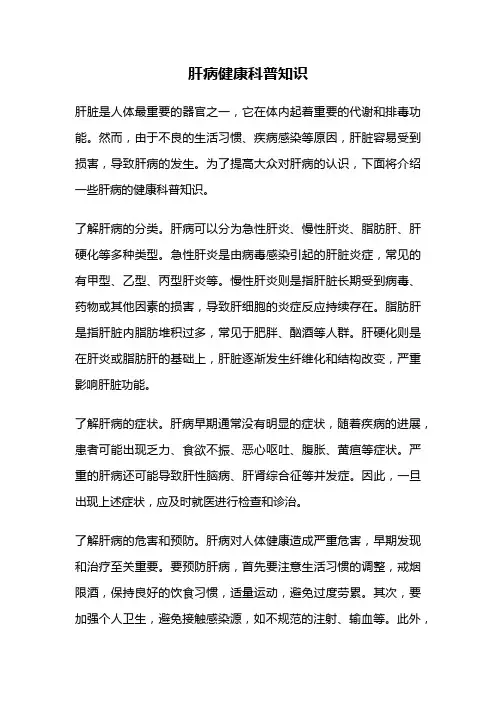 肝病健康科普知识

肝脏是人体最重要的器官之一，它在体内起着重要的代谢和排毒功能。然而，由于不良的生活习惯、疾病感染等原因，肝脏容易受到损害，导致肝病的发生。为了提高大众对肝病的认识，下面将介绍一些肝病的健康科普知识。

了解肝病的分类。肝病可以分为急性肝炎、慢性肝炎、脂肪肝、肝硬化等多种类型。急性肝炎是由病毒感染引起的肝脏炎症，常见的有甲型、乙型、丙型肝炎等。慢性肝炎则是指肝脏长期受到病毒、药物或其他因素的损害，导致肝细胞的炎症反应持续存在。脂肪肝是指肝脏内脂肪堆积过多，常见于肥胖、酗酒等人群。肝硬化则是在肝炎或脂肪肝的基础上，肝脏逐渐发生纤维化和结构改变，严重影响肝脏功能。

了解肝病的症状。肝病早期通常没有明显的症状，随着疾病的进展，患者可能出现乏力、食欲不振、恶心呕吐、腹胀、黄疸等症状。严重的肝病还可能导致肝性脑病、肝肾综合征等并发症。因此，一旦出现上述症状，应及时就医进行检查和诊治。

了解肝病的危害和预防。肝病对人体健康造成严重危害，早期发现和治疗至关重要。要预防肝病，首先要注意生活习惯的调整，戒烟限酒，保持良好的饮食习惯，适量运动，避免过度劳累。其次，要加强个人卫生，避免接触感染源，如不规范的注射、输血等。此外，